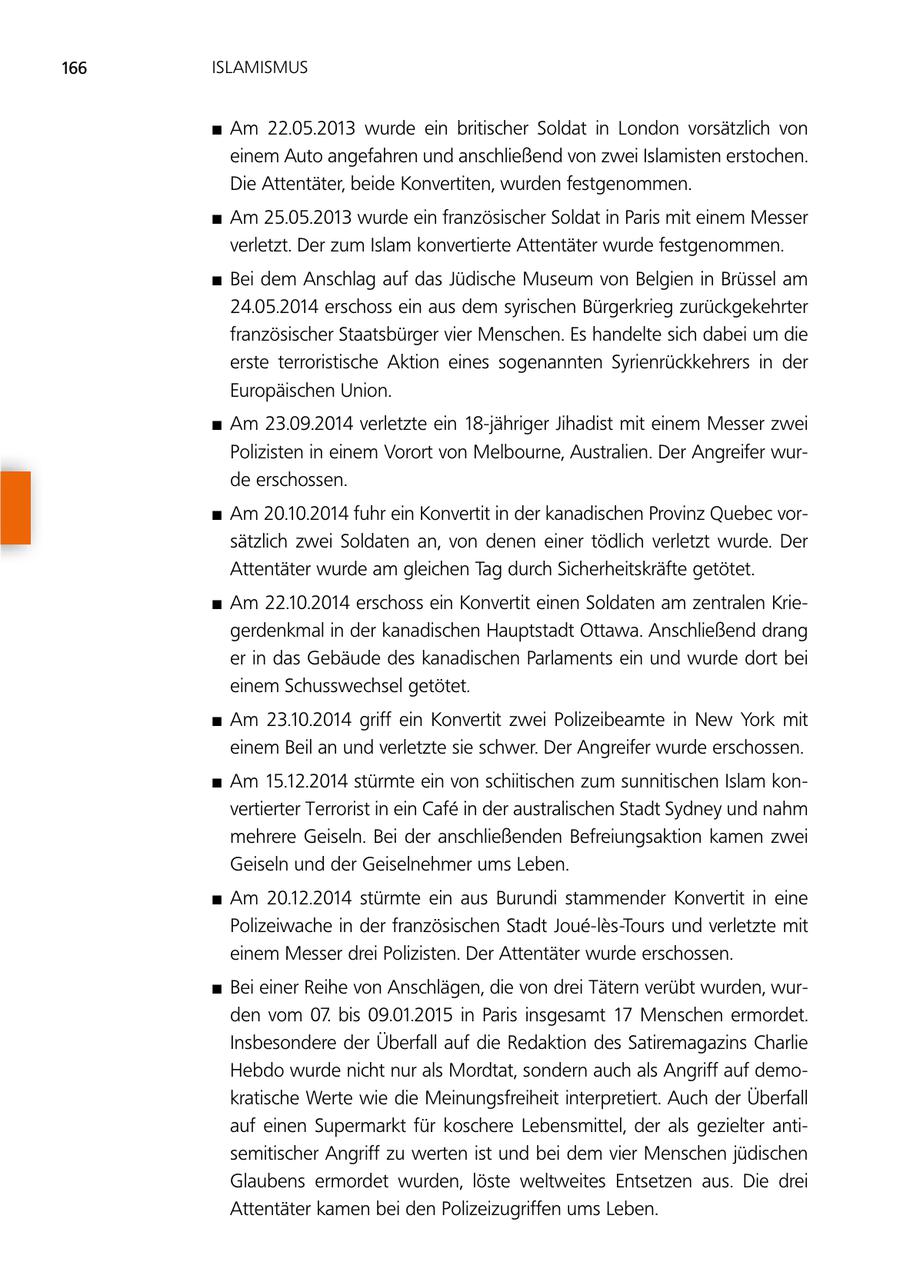 166 ISLAMISMUS

■ Am 22.05.2013 wurde ein britischer Soldat in London vorsätzlich von einem Auto angefahren und anschließend von zwei Islamisten erstochen. Die Attentäter, beide Konvertiten, wurden festgenommen.

■ Am 25.05.2013 wurde ein französischer Soldat in Paris mit einem Messer verletzt. Der zum Islam konvertierte Attentäter wurde festgenommen.

■ Bei dem Anschlag auf das Jüdische Museum von Belgien in Brüssel am 24.05.2014 erschoss ein aus dem syrischen Bürgerkrieg zurückgekehrter französischer Staatsbürger vier Menschen. Es handelte sich dabei um die erste terroristische Aktion eines sogenannten Syrienrückkehrers in der Europäischen Union.

■ Am 23.09.2014 verletzte ein 18-jähriger Jihadist mit einem Messer zwei Polizisten in einem Vorort von Melbourne, Australien. Der Angreifer wurde erschossen.

■ Am 20.10.2014 fuhr ein Konvertit in der kanadischen Provinz Quebec vorsätzlich zwei Soldaten an, von denen einer tödlich verletzt wurde. Der Attentäter wurde am gleichen Tag durch Sicherheitskräfte getötet.

■ Am 22.10.2014 erschoss ein Konvertit einen Soldaten am zentralen Kriegerdenkmal in der kanadischen Hauptstadt Ottawa. Anschließend drang er in das Gebäude des kanadischen Parlaments ein und wurde dort bei einem Schusswechsel getötet.

■ Am 23.10.2014 griff ein Konvertit zwei Polizeibeamte in New York mit einem Beil an und verletzte sie schwer. Der Angreifer wurde erschossen.

■ Am 15.12.2014 stürmte ein von schiitischen zum sunnitischen Islam konvertierter Terrorist in ein Café in der australischen Stadt Sydney und nahm mehrere Geiseln. Bei der anschließenden Befreiungsaktion kamen zwei Geiseln und der Geiselnehmer ums Leben.

■ Am 20.12.2014 stürmte ein aus Burundi stammender Konvertit in eine Polizeiwache in der französischen Stadt Joué-lès-Tours und verletzte mit einem Messer drei Polizisten. Der Attentäter wurde erschossen.

■ Bei einer Reihe von Anschlägen, die von drei Tätern verübt wurden, wurden vom 07. bis 09.01.2015 in Paris insgesamt 17 Menschen ermordet. Insbesondere der Überfall auf die Redaktion des Satiremagazins Charlie Hebdo wurde nicht nur als Mordtat, sondern auch als Angriff auf demokratische Werte wie die Meinungsfreiheit interpretiert. Auch der Überfall auf einen Supermarkt für koschere Lebensmittel, der als gezielter antisemitischer Angriff zu werten ist und bei dem vier Menschen jüdischen Glaubens ermordet wurden, löste weltweites Entsetzen aus. Die drei Attentäter kamen bei den Polizeizugriffen ums Leben.